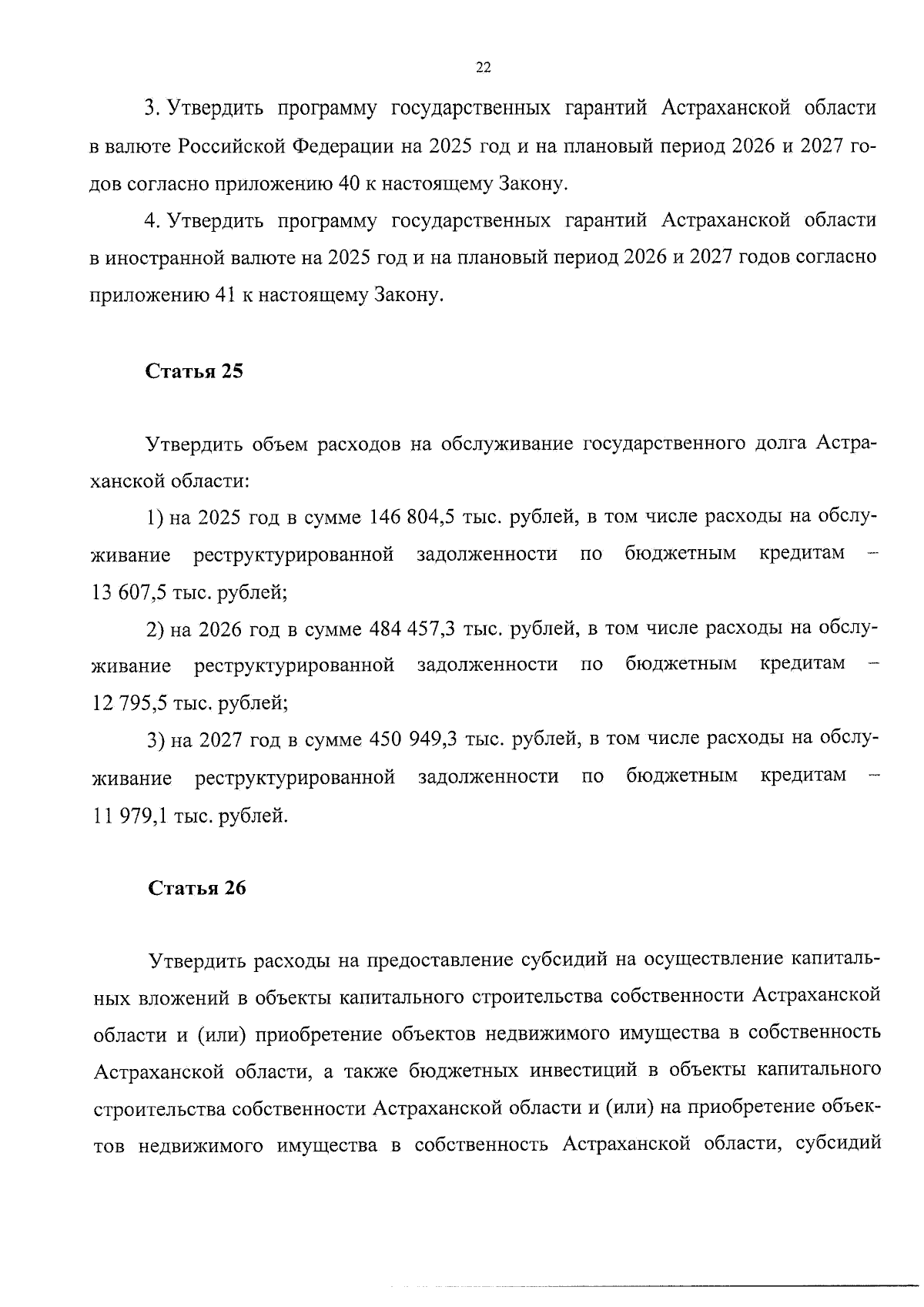 22

3. Утвердить программу государственных гарантий Астраханской области в валюте Российской Федерации на 2025 год и на плановый период 2026 и 2027 годов согласно приложению 40 к настоящему Закону.

4. Утвердить программу государственных гарантий Астраханской области в иностранной валюте на 2025 год и на плановый период 2026 и 2027 годов согласно приложению 41 к настоящему Закону.

Статья 25

Утвердить объем расходов на обслуживание государственного долга Астраханской области:

1) на 2025 год в сумме 146 804,5 тыс. рублей, в том числе расходы на обслуживание реструктурированной задолженности по бюджетным кредитам – 13 607,5 тыс. рублей;

2) на 2026 год в сумме 484 457,3 тыс. рублей, в том числе расходы на обслуживание реструктурированной задолженности по бюджетным кредитам – 12 795,5 тыс. рублей;

3) на 2027 год в сумме 450 949,3 тыс. рублей, в том числе расходы на обслуживание реструктурированной задолженности по бюджетным кредитам – 11 979,1 тыс. рублей.

Статья 26

Утвердить расходы на предоставление субсидий на осуществление капитальных вложений в объекты капитального строительства собственности Астраханской области и (или) приобретение объектов недвижимого имущества в собственность Астраханской области, а также бюджетных инвестиций в объекты капитального строительства собственности Астраханской области и (или) на приобретение объектов недвижимого имущества в собственность Астраханской области, субсидий